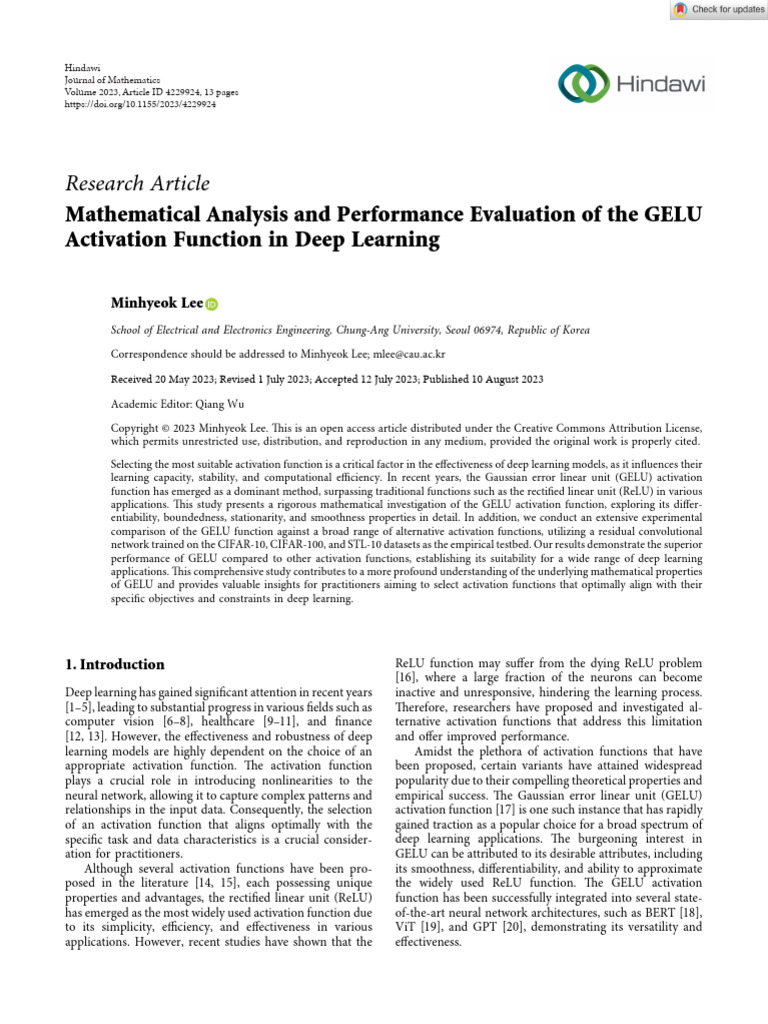 Check for updates

Hindawi
Journal of Mathematics
Volume 2023, Article ID 4229924, 13 pages
https://doi.org/10.1155/2023/4229924

Hindawi

Research Article
Mathematical Analysis and Performance Evaluation of the GELU Activation Function in Deep Learning

Minhyeok Lee

School of Electrical and Electronics Engineering, Chung-Ang University, Seoul 06974, Republic of Korea

Correspondence should be addressed to Minhyeok Lee; mlee@cau.ac.kr

Received 20 May 2023; Revised 1 July 2023; Accepted 12 July 2023; Published 10 August 2023

Academic Editor: Qiang Wu

Copyright © 2023 Minhyeok Lee. This is an open access article distributed under the Creative Commons Attribution License, which permits unrestricted use, distribution, and reproduction in any medium, provided the original work is properly cited.

Selecting the most suitable activation function is a critical factor in the effectiveness of deep learning models, as it influences their learning capacity, stability, and computational efficiency. In recent years, the Gaussian error linear unit (GELU) activation function has emerged as a dominant method, surpassing traditional functions such as the rectified linear unit (ReLU) in various applications. This study presents a rigorous mathematical investigation of the GELU activation function, exploring its differentiability, boundedness, stationarity, and smoothness properties in detail. In addition, we conduct an extensive experimental comparison of the GELU function against a broad range of alternative activation functions, utilizing a residual convolutional network trained on the CIFAR-10, CIFAR-100, and STL-10 datasets as the empirical testbed. Our results demonstrate the superior performance of GELU compared to other activation functions, establishing its suitability for a wide range of deep learning applications. This comprehensive study contributes to a more profound understanding of the underlying mathematical properties of GELU and provides valuable insights for practitioners aiming to select activation functions that optimally align with their specific objectives and constraints in deep learning.

1. Introduction

Deep learning has gained significant attention in recent years [1–5], leading to substantial progress in various fields such as computer vision [6–8], healthcare [9–11], and finance [12, 13]. However, the effectiveness and robustness of deep learning models are highly dependent on the choice of an appropriate activation function. The activation function plays a crucial role in introducing nonlinearities to the neural network, allowing it to capture complex patterns and relationships in the input data. Consequently, the selection of an activation function that aligns optimally with the specific task and data characteristics is a crucial consideration for practitioners.

Although several activation functions have been proposed in the literature [14, 15], each possessing unique properties and advantages, the rectified linear unit (ReLU) has emerged as the most widely used activation function due to its simplicity, efficiency, and effectiveness in various applications. However, recent studies have shown that the ReLU function may suffer from the dying ReLU problem [16], where a large fraction of the neurons can become inactive and unresponsive, hindering the learning process. Therefore, researchers have proposed and investigated alternative activation functions that address this limitation and offer improved performance.

Amidst the plethora of activation functions that have been proposed, certain variants have attained widespread popularity due to their compelling theoretical properties and empirical success. The Gaussian error linear unit (GELU) activation function [17] is one such instance that has rapidly gained traction as a popular choice for a broad spectrum of deep learning applications. The burgeoning interest in GELU can be attributed to its desirable attributes, including its smoothness, differentiability, and ability to approximate the widely used ReLU function. The GELU activation function has been successfully integrated into several state-of-the-art neural network architectures, such as BERT [18], ViT [19], and GPT [20], demonstrating its versatility and effectiveness.